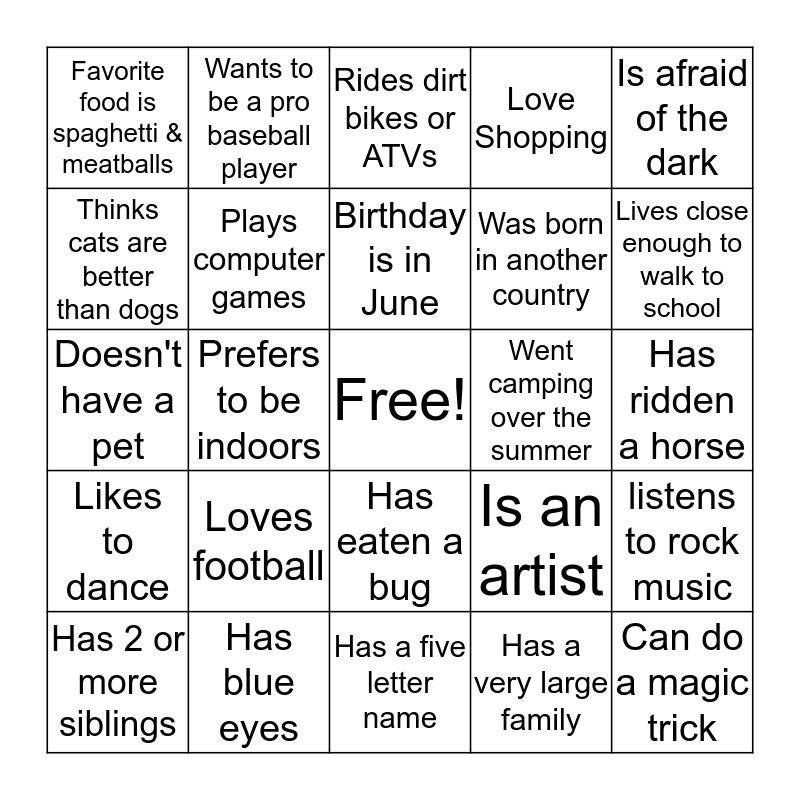 | | | | | |
|---|---|---|---|---|
| Favorite food is spaghetti & meatballs | Wants to be a pro baseball player | Rides dirt bikes or ATVs | Love Shopping | Is afraid of the dark |
| Thinks cats are better than dogs | Plays computer games | Birthday is in June | Was born in another country | Lives close enough to walk to school |
| Doesn't have a pet | Prefers to be indoors | Free! | Went camping over the summer | Has ridden a horse |
| Likes to dance | Loves football | Has eaten a bug | Is an artist | listens to rock music |
| Has 2 or more siblings | Has blue eyes | Has a five letter name | Has a very large family | Can do a magic trick |